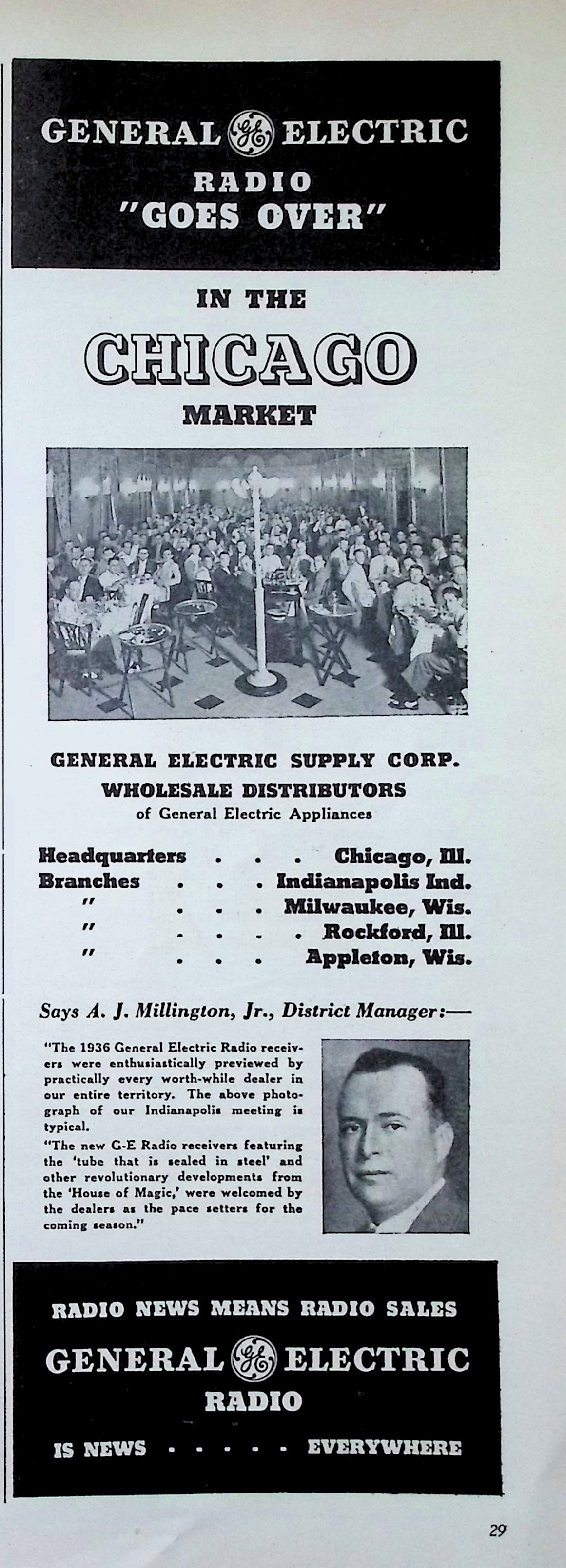 GENERAL GE ELECTRIC
RADIO
"GOES OVER"

IN THE
CHICAGO
MARKET

GENERAL ELECTRIC SUPPLY CORP.
WHOLESALE DISTRIBUTORS
of General Electric Appliances

Headquarters . . . Chicago, Ill.
Branches . . . Indianapolis Ind.
" . . . Milwaukee, Wis.
" . . . . Rockford, Ill.
" . . . Appleton, Wis.

Says A. J. Millington, Jr., District Manager:—

"The 1936 General Electric Radio receivers were enthusiastically previewed by practically every worth-while dealer in our entire territory. The above photograph of our Indianapolis meeting is typical.

"The new G-E Radio receivers featuring the 'tube that is sealed in steel' and other revolutionary developments from the 'House of Magic,' were welcomed by the dealers as the pace setters for the coming season."

RADIO NEWS MEANS RADIO SALES
GENERAL GE ELECTRIC
RADIO
IS NEWS - - - - - EVERYWHERE

29